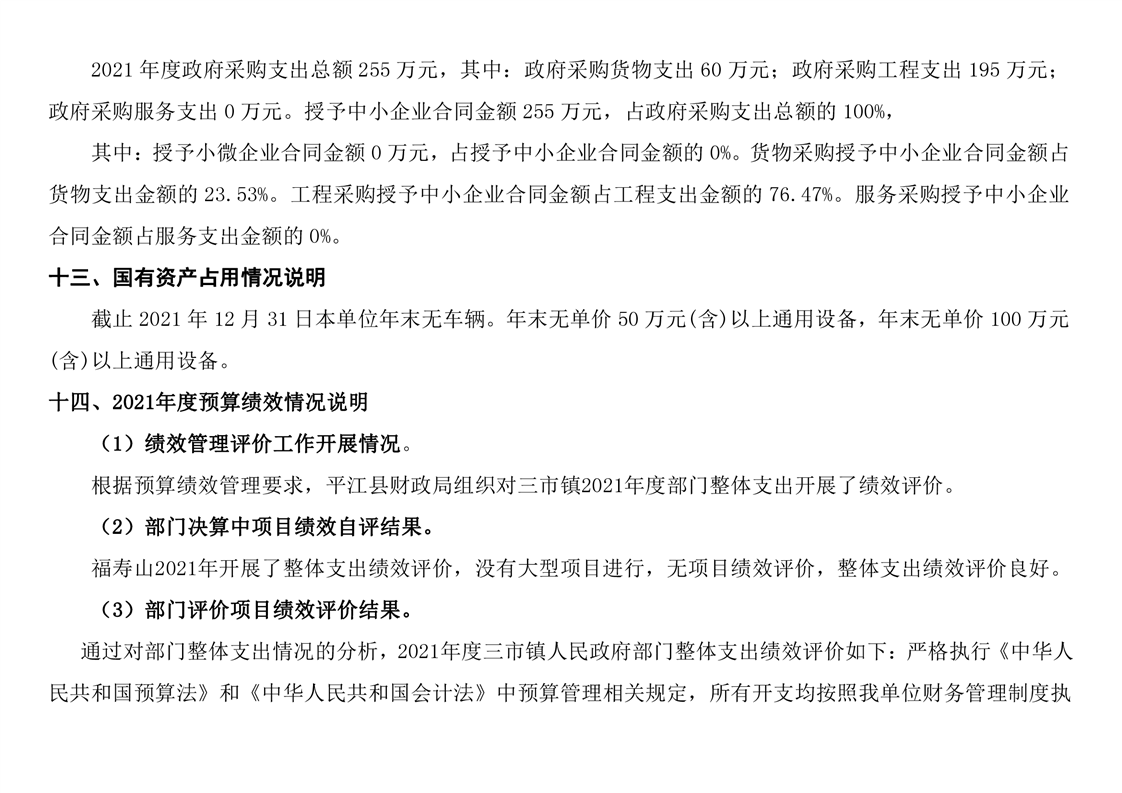 2021 年度政府采购支出总额 255 万元，其中：政府采购货物支出 60 万元；政府采购工程支出 195 万元；政府采购服务支出 0 万元。授予中小企业合同金额 255 万元，占政府采购支出总额的 100%，

其中：授予小微企业合同金额 0 万元，占授予中小企业合同金额的 0%。货物采购授予中小企业合同金额占货物支出金额的 23.53%。工程采购授予中小企业合同金额占工程支出金额的 76.47%。服务采购授予中小企业合同金额占服务支出金额的 0%。

十三、国有资产占用情况说明

截止 2021 年 12 月 31 日本单位年末无车辆。年末无单价 50 万元(含)以上通用设备，年末无单价 100 万元(含)以上通用设备。

十四、2021年度预算绩效情况说明

（1）绩效管理评价工作开展情况。

根据预算绩效管理要求，平江县财政局组织对三市镇2021年度部门整体支出开展了绩效评价。

（2）部门决算中项目绩效自评结果。

福寿山2021年开展了整体支出绩效评价，没有大型项目进行，无项目绩效评价，整体支出绩效评价良好。

（3）部门评价项目绩效评价结果。

通过对部门整体支出情况的分析，2021年度三市镇人民政府部门整体支出绩效评价如下：严格执行《中华人民共和国预算法》和《中华人民共和国会计法》中预算管理相关规定，所有开支均按照我单位财务管理制度执